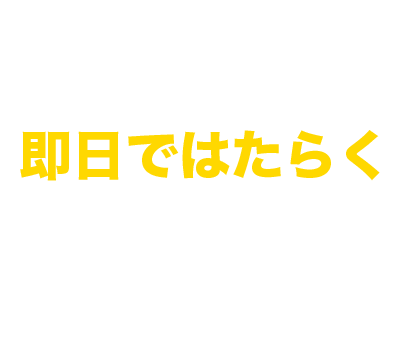 即日ではたらく